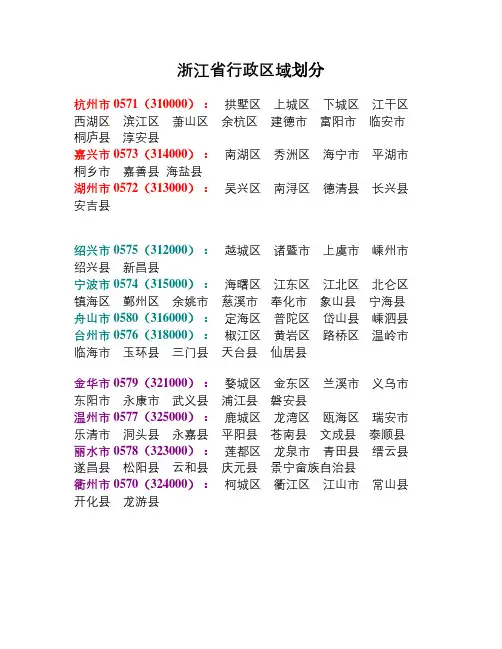 浙江省行政区域划分

杭州市 0571（310000）： 拱墅区 上城区 下城区 江干区 西湖区 滨江区 萧山区 余杭区 建德市 富阳市 临安市 桐庐县 淳安县
嘉兴市 0573（314000）： 南湖区 秀洲区 海宁市 平湖市 桐乡市 嘉善县 海盐县
湖州市 0572（313000）： 吴兴区 南浔区 德清县 长兴县 安吉县

绍兴市 0575（312000）： 越城区 诸暨市 上虞市 嵊州市 绍兴县 新昌县
宁波市 0574（315000）： 海曙区 江东区 江北区 北仑区 镇海区 鄞州区 余姚市 慈溪市 奉化市 象山县 宁海县
舟山市 0580（316000）： 定海区 普陀区 岱山县 嵊泗县
台州市 0576（318000）： 椒江区 黄岩区 路桥区 温岭市 临海市 玉环县 三门县 天台县 仙居县

金华市 0579（321000）： 婺城区 金东区 兰溪市 义乌市 东阳市 永康市 武义县 浦江县 磐安县
温州市 0577（325000）： 鹿城区 龙湾区 瓯海区 瑞安市 乐清市 洞头县 永嘉县 平阳县 苍南县 文成县 泰顺县
丽水市 0578（323000）： 莲都区 龙泉市 青田县 缙云县 遂昌县 松阳县 云和县 庆元县 景宁畲族自治县
衢州市 0570（324000）： 柯城区 衢江区 江山市 常山县 开化县 龙游县